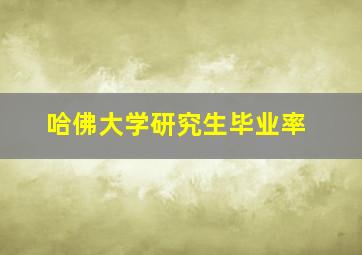 哈佛大学研究生毕业率